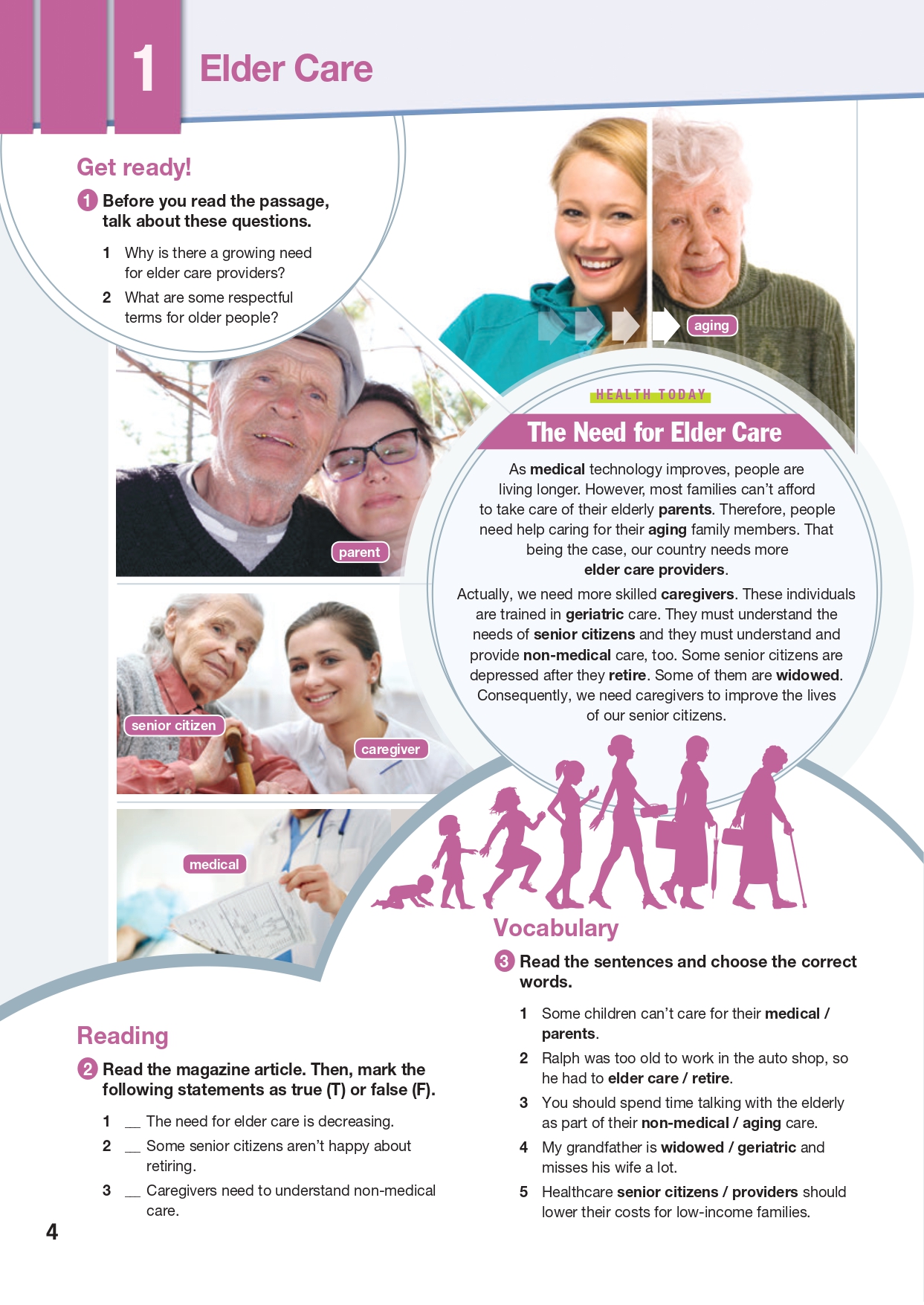 1 Elder Care

Get ready!

1 Before you read the passage, talk about these questions.

1 Why is there a growing need for elder care providers?

2 What are some respectful terms for older people?

aging

parent

senior citizen

caregiver

medical

HEALTH TODAY

The Need for Elder Care

As medical technology improves, people are living longer. However, most families can't afford to take care of their elderly parents. Therefore, people need help caring for their aging family members. That being the case, our country needs more elder care providers.

Actually, we need more skilled caregivers. These individuals are trained in geriatric care. They must understand the needs of senior citizens and they must understand and provide non-medical care, too. Some senior citizens are depressed after they retire. Some of them are widowed. Consequently, we need caregivers to improve the lives of our senior citizens.

Reading

2 Read the magazine article. Then, mark the following statements as true (T) or false (F).

1 __ The need for elder care is decreasing.

2 __ Some senior citizens aren't happy about retiring.

3 __ Caregivers need to understand non-medical care.

Vocabulary

3 Read the sentences and choose the correct words.

1 Some children can't care for their medical / parents.

2 Ralph was too old to work in the auto shop, so he had to elder care / retire.

3 You should spend time talking with the elderly as part of their non-medical / aging care.

4 My grandfather is widowed / geriatric and misses his wife a lot.

5 Healthcare senior citizens / providers should lower their costs for low-income families.

4